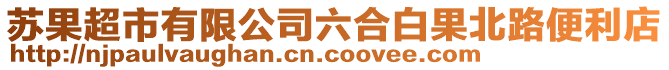 苏果超市有限公司六合白果北路便利店
http://njpaulvaughan.cn.coovee.com